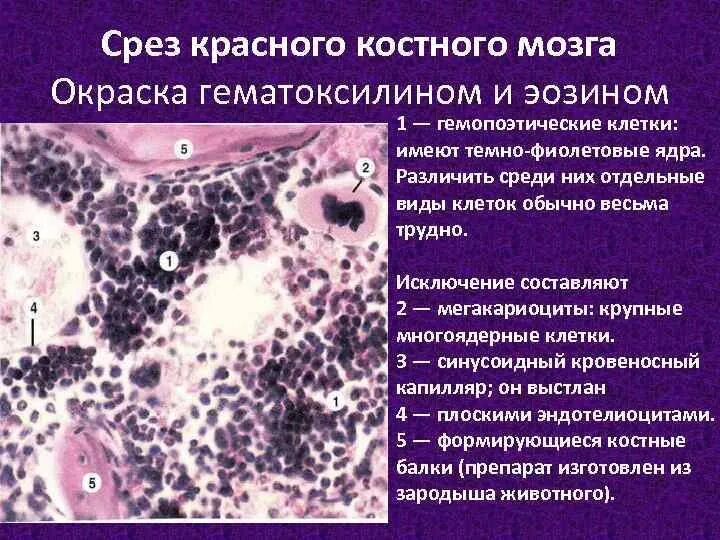 Срез красного костного мозга
Окраска гематоксилином и эозином

5
2
3
1
4
1
5

1 — гемопоэтические клетки: имеют темно-фиолетовые ядра. Различить среди них отдельные виды клеток обычно весьма трудно.

Исключение составляют
2 — мегакариоциты: крупные многоядерные клетки.
3 — синусоидный кровеносный капилляр; он выстлан
4 — плоскими эндотелиоцитами.
5 — формирующиеся костные балки (препарат изготовлен из зародыша животного).